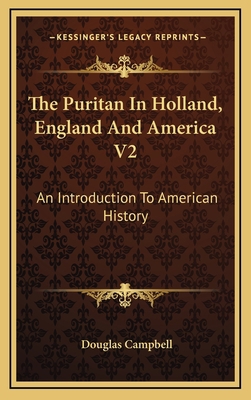 —KESSINGER'S LEGACY REPRINTS—

The Puritan In Holland, England And America V2

An Introduction To American History

Douglas Campbell